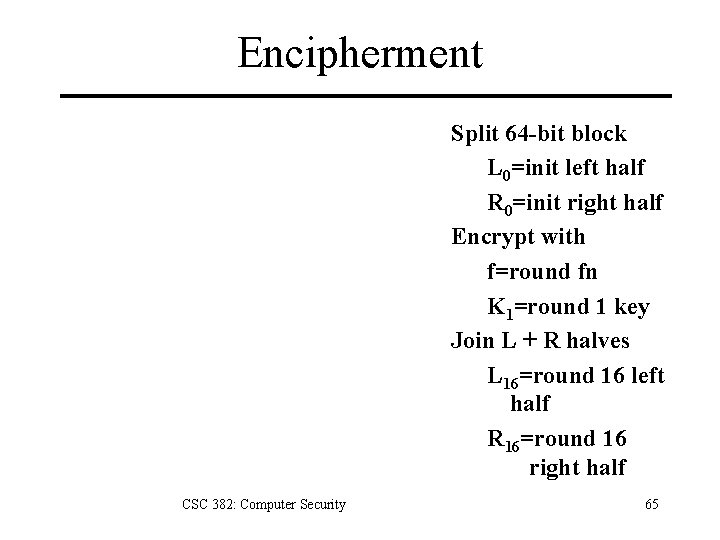 Encipherment

Split 64-bit block

$L_0$=init left half

$R_0$=init right half

Encrypt with

f=round fn

$K_1$=round 1 key

Join L + R halves

$L_{16}$=round 16 left half

$R_{16}$=round 16 right half

CSC 382: Computer Security

65